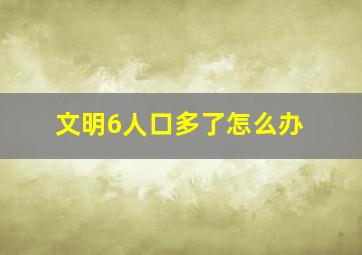 文明6人口多了怎么办